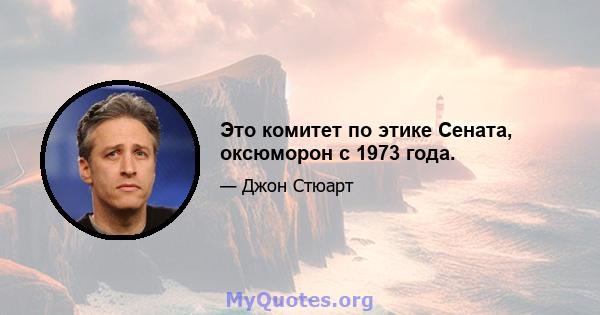 Это комитет по этике Сената, оксюморон с 1973 года.

— Джон Стюарт

MyQuotes.org